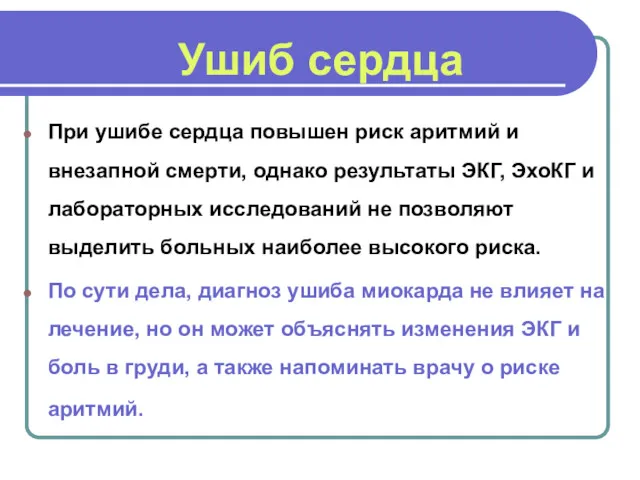 Ушиб сердца

При ушибе сердца повышен риск аритмий и внезапной смерти, однако результаты ЭКГ, ЭхоКГ и лабораторных исследований не позволяют выделить больных наиболее высокого риска.

По сути дела, диагноз ушиба миокарда не влияет на лечение, но он может объяснять изменения ЭКГ и боль в груди, а также напоминать врачу о риске аритмий.